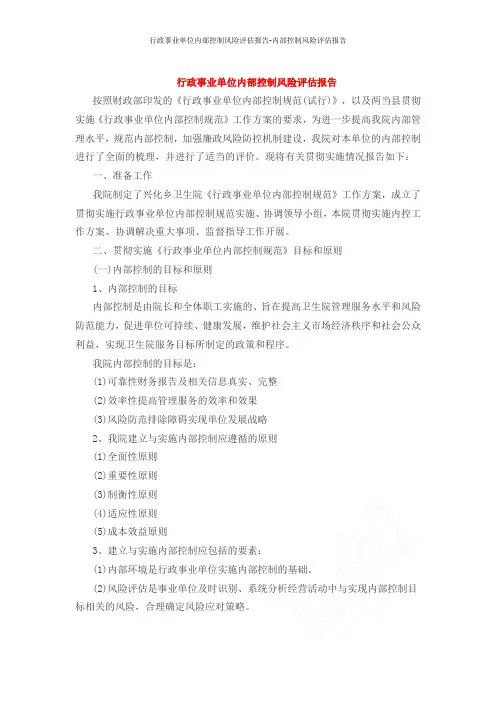 行政事业单位内部控制风险评估报告-内部控制风险评估报告

行政事业单位内部控制风险评估报告

按照财政部印发的《行政事业单位内部控制规范(试行)》，以及两当县贯彻实施《行政事业单位内部控制规范》工作方案的要求，为进一步提高我院内部管理水平，规范内部控制，加强廉政风险防控机制建设，我院对本单位的内部控制进行了全面的梳理，并进行了适当的评价。现将有关贯彻实施情况报告如下：

一、准备工作

我院制定了兴化乡卫生院《行政事业单位内部控制规范》工作方案，成立了贯彻实施行政事业单位内部控制规范实施、协调领导小组，本院贯彻实施内控工作方案、协调解决重大事项、监督指导工作开展。

二、贯彻实施《行政事业单位内部控制规范》目标和原则

(一)内部控制的目标和原则

1、内部控制的目标

内部控制是由院长和全体职工实施的、旨在提高卫生院管理服务水平和风险防范能力，促进单位可持续、健康发展，维护社会主义市场经济秩序和社会公众利益，实现卫生院服务目标所制定的政策和程序。

我院内部控制的目标是：

(1)可靠性财务报告及相关信息真实、完整

(2)效率性提高管理服务的效率和效果

(3)风险防范排除障碍实现单位发展战略

2、我院建立与实施内部控制应遵循的原则

(1)全面性原则

(2)重要性原则

(3)制衡性原则

(4)适应性原则

(5)成本效益原则

3、建立与实施内部控制应包括的要素：

(1)内部环境是行政事业单位实施内部控制的基础。

(2)风险评估是事业单位及时识别、系统分析经营活动中与实现内部控制目标相关的风险，合理确定风险应对策略。